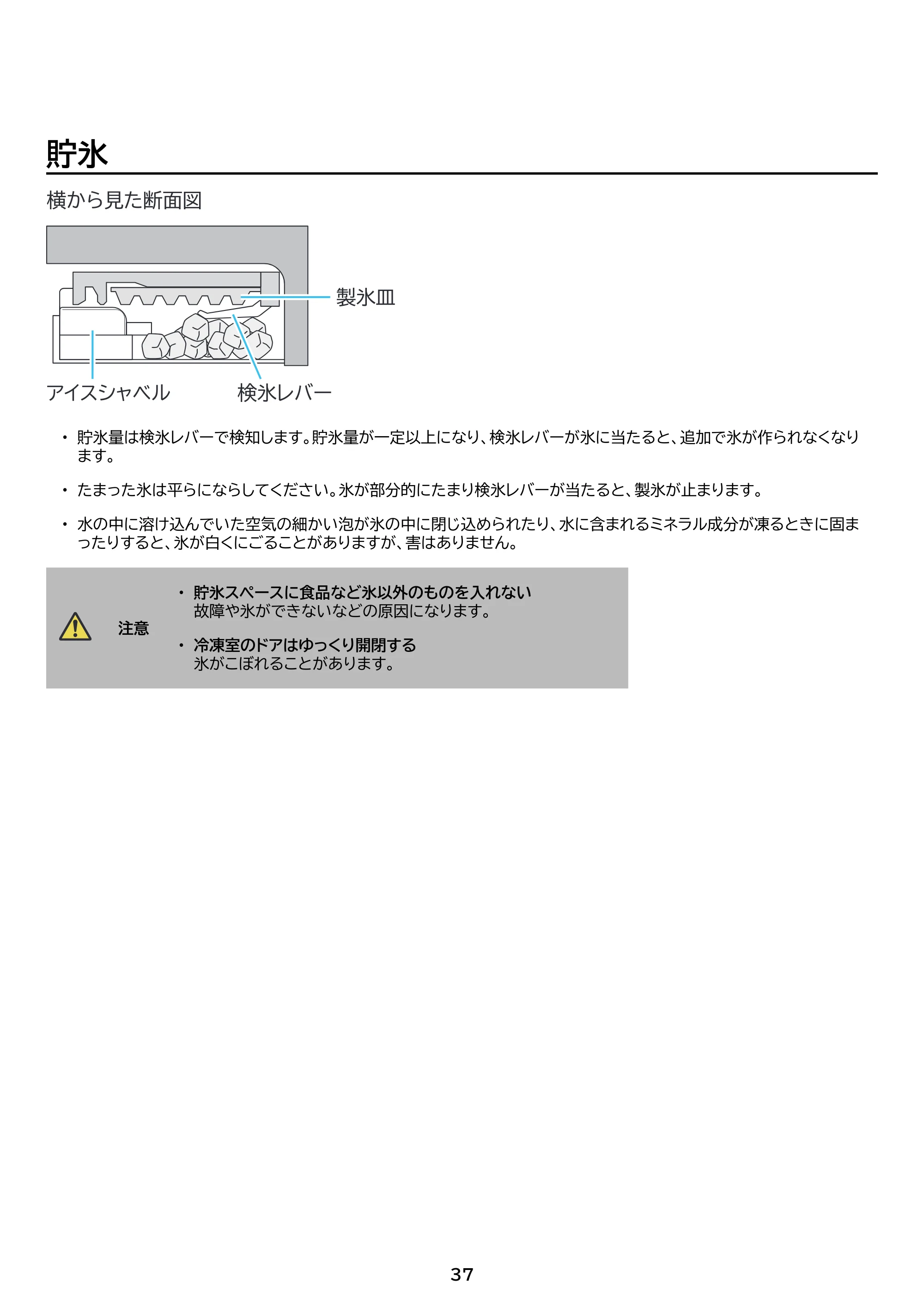 貯氷

横から見た断面図

製氷皿

アイスシャベル

検氷レバー

• 貯氷量は検氷レバーで検知します。貯氷量が一定以上になり、検氷レバーが氷に当たると、追加で氷が作られなくなります。

• たまった氷は平らにならしてください。氷が部分的にたまり検氷レバーが当たると、製氷が止まります。

• 水の中に溶け込んでいた空気の細かい泡が氷の中に閉じ込められたり、水に含まれるミネラル成分が凍るときに固まったりすると、氷が白くにごることがありますが、害はありません。

注意

• 貯氷スペースに食品など氷以外のものを入れない
故障や氷ができないなどの原因になります。

• 冷凍室のドアはゆっくり開閉する
氷がこぼれることがあります。

37